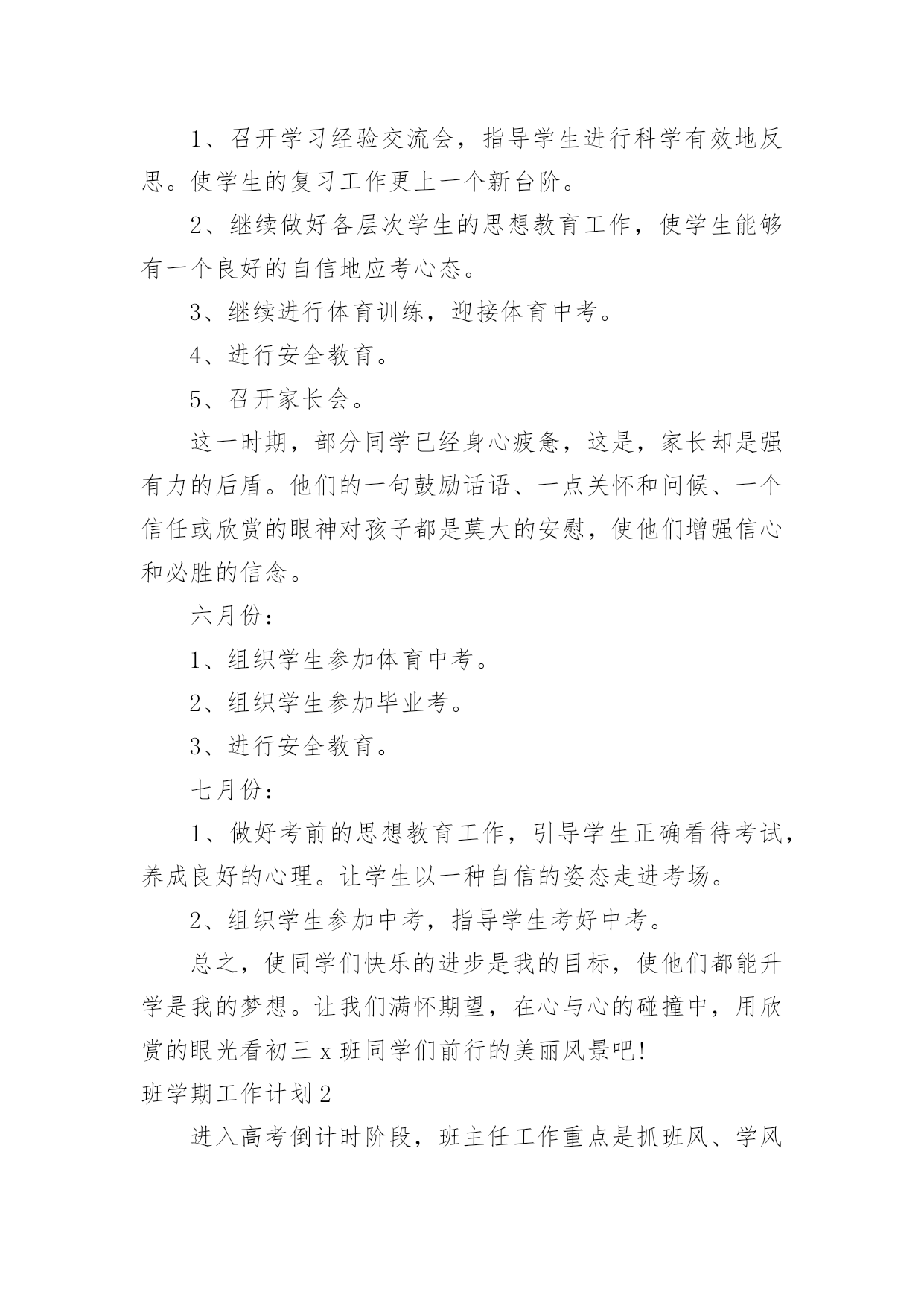 1、召开学习经验交流会，指导学生进行科学有效地反思。使学生的复习工作更上一个新台阶。

2、继续做好各层次学生的思想教育工作，使学生能够有一个良好的自信地应考心态。

3、继续进行体育训练，迎接体育中考。

4、进行安全教育。

5、召开家长会。

这一时期，部分同学已经身心疲惫，这是，家长却是强有力的后盾。他们的一句鼓励话语、一点关怀和问候、一个信任或欣赏的眼神对孩子都是莫大的安慰，使他们增强信心和必胜的信念。

六月份：

1、组织学生参加体育中考。

2、组织学生参加毕业考。

3、进行安全教育。

七月份：

1、做好考前的思想教育工作，引导学生正确看待考试，养成良好的心理。让学生以一种自信的姿态走进考场。

2、组织学生参加中考，指导学生考好中考。

总之，使同学们快乐的进步是我的目标，使他们都能升学是我的梦想。让我们满怀期望，在心与心的碰撞中，用欣赏的眼光看初三 x 班同学们前行的美丽风景吧!

班学期工作计划 2

进入高考倒计时阶段，班主任工作重点是抓班风、学风